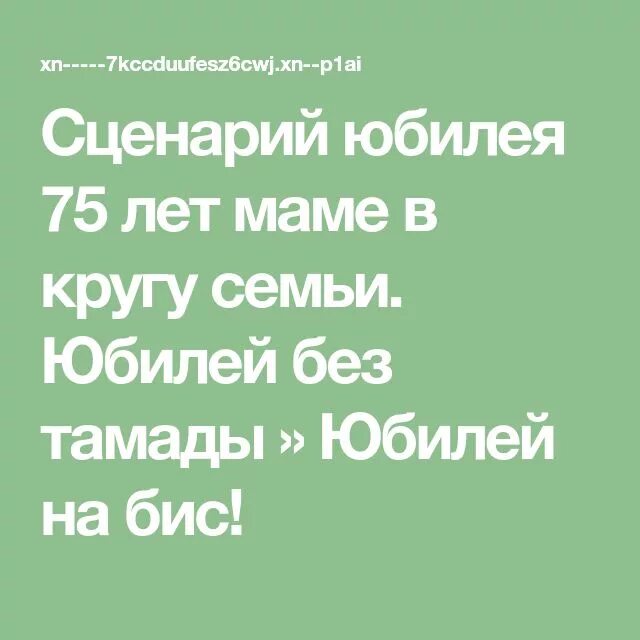 xn-----7kccduufesz6cwj.xn--p1ai

Сценарий юбилея 75 лет маме в кругу семьи. Юбилей без тамады » Юбилей на бис!